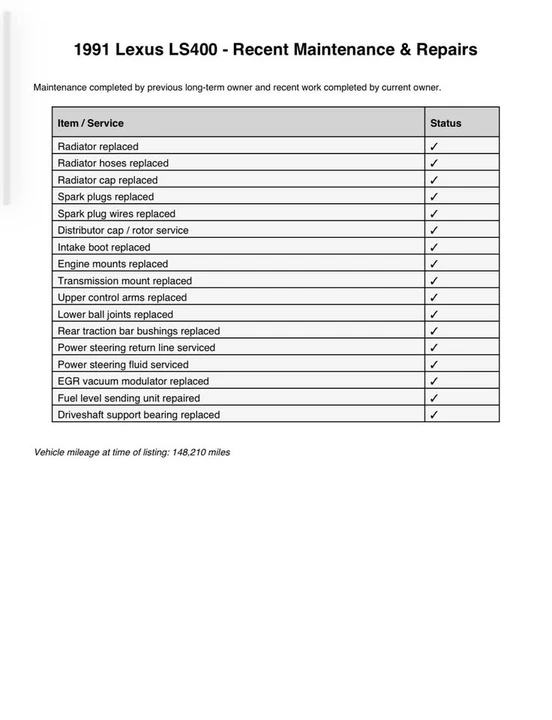 1991 Lexus LS400 - Recent Maintenance & Repairs

Maintenance completed by previous long-term owner and recent work completed by current owner.

| Item / Service | Status |
|---|---|
| Radiator replaced | ✓ |
| Radiator hoses replaced | ✓ |
| Radiator cap replaced | ✓ |
| Spark plugs replaced | ✓ |
| Spark plug wires replaced | ✓ |
| Distributor cap / rotor service | ✓ |
| Intake boot replaced | ✓ |
| Engine mounts replaced | ✓ |
| Transmission mount replaced | ✓ |
| Upper control arms replaced | ✓ |
| Lower ball joints replaced | ✓ |
| Rear traction bar bushings replaced | ✓ |
| Power steering return line serviced | ✓ |
| Power steering fluid serviced | ✓ |
| EGR vacuum modulator replaced | ✓ |
| Fuel level sending unit repaired | ✓ |
| Driveshaft support bearing replaced | ✓ |

Vehicle mileage at time of listing: 148,210 miles